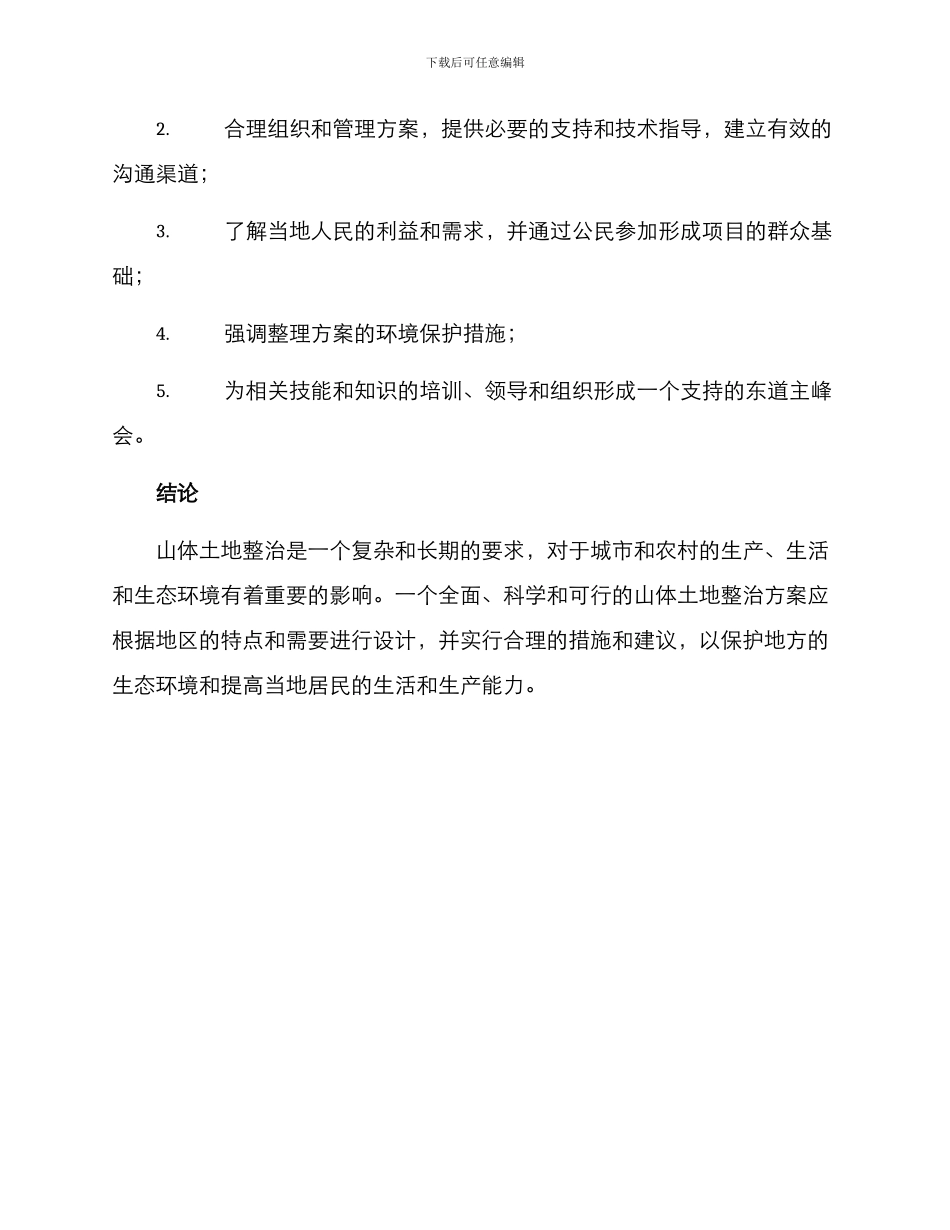 下载后可任意编辑

2. 合理组织和管理方案，提供必要的支持和技术指导，建立有效的沟通渠道；

3. 了解当地人民的利益和需求，并通过公民参加形成项目的群众基础；

4. 强调整理方案的环境保护措施；

5. 为相关技能和知识的培训、领导和组织形成一个支持的东道主峰会。

结论

山体土地整治是一个复杂和长期的要求，对于城市和农村的生产、生活和生态环境有着重要的影响。一个全面、科学和可行的山体土地整治方案应根据地区的特点和需要进行设计，并实行合理的措施和建议，以保护地方的生态环境和提高当地居民的生活和生产能力。